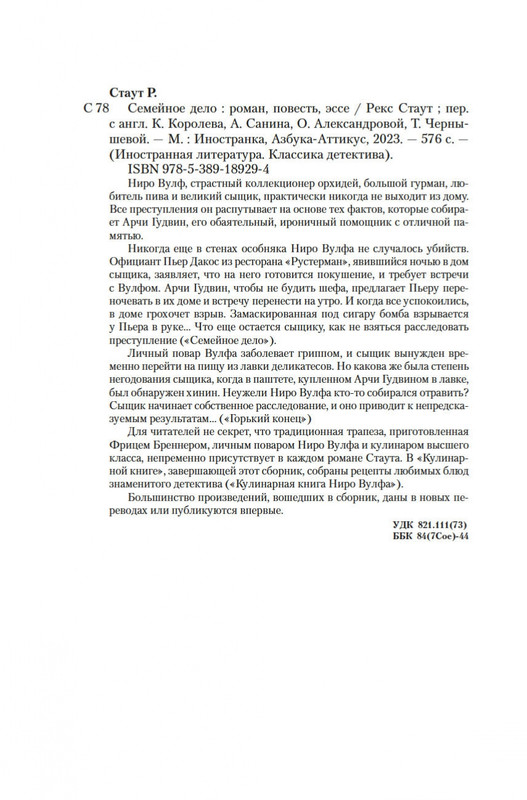 Стаут Р.

С 78 Семейное дело : роман, повесть, эссе / Рекс Стаут ; пер. с англ. К. Королева, А. Санина, О. Александровой, Т. Чернышевой. — М. : Иностранка, Азбука-Аттикус, 2023. — 576 с. — (Иностранная литература. Классика детектива).

ISBN 978-5-389-18929-4

Ниро Вулф, страстный коллекционер орхидей, большой гурман, любитель пива и великий сыщик, практически никогда не выходит из дому. Все преступления он распутывает на основе тех фактов, которые собирает Арчи Гудвин, его обаятельный, ироничный помощник с отличной памятью.

Никогда еще в стенах особняка Ниро Вулфа не случалось убийств. Официант Пьер Дакос из ресторана «Рустерман», явившийся ночью в дом сыщика, заявляет, что на него готовится покушение, и требует встречи с Вулфом. Арчи Гудвин, чтобы не будить шефа, предлагает Пьеру переночевать в их доме и встречу перенести на утро. И когда все успокоились, в доме грохочет взрыв. Замаскированная под сигару бомба взрывается у Пьера в руке... Что еще остается сыщику, как не взяться расследовать преступление («Семейное дело»).

Личный повар Вулфа заболевает гриппом, и сыщик вынужден временно перейти на пищу из лавки деликатесов. Но какова же была степень негодования сыщика, когда в паштете, купленном Арчи Гудвином в лавке, был обнаружен хинин. Неужели Ниро Вулфа кто-то собирался отравить? Сыщик начинает собственное расследование, и оно приводит к непредсказуемым результатам... («Горький конец»)

Для читателей не секрет, что традиционная трапеза, приготовленная Фрицем Бреннером, личным поваром Ниро Вулфа и кулинаром высшего класса, непременно присутствует в каждом романе Стаута. В «Кулинарной книге», завершающей этот сборник, собраны рецепты любимых блюд знаменитого детектива («Кулинарная книга Ниро Вулфа»).

Большинство произведений, вошедших в сборник, даны в новых переводах или публикуются впервые.

УДК 821.111(73)
ББК 84(7Сое)-44